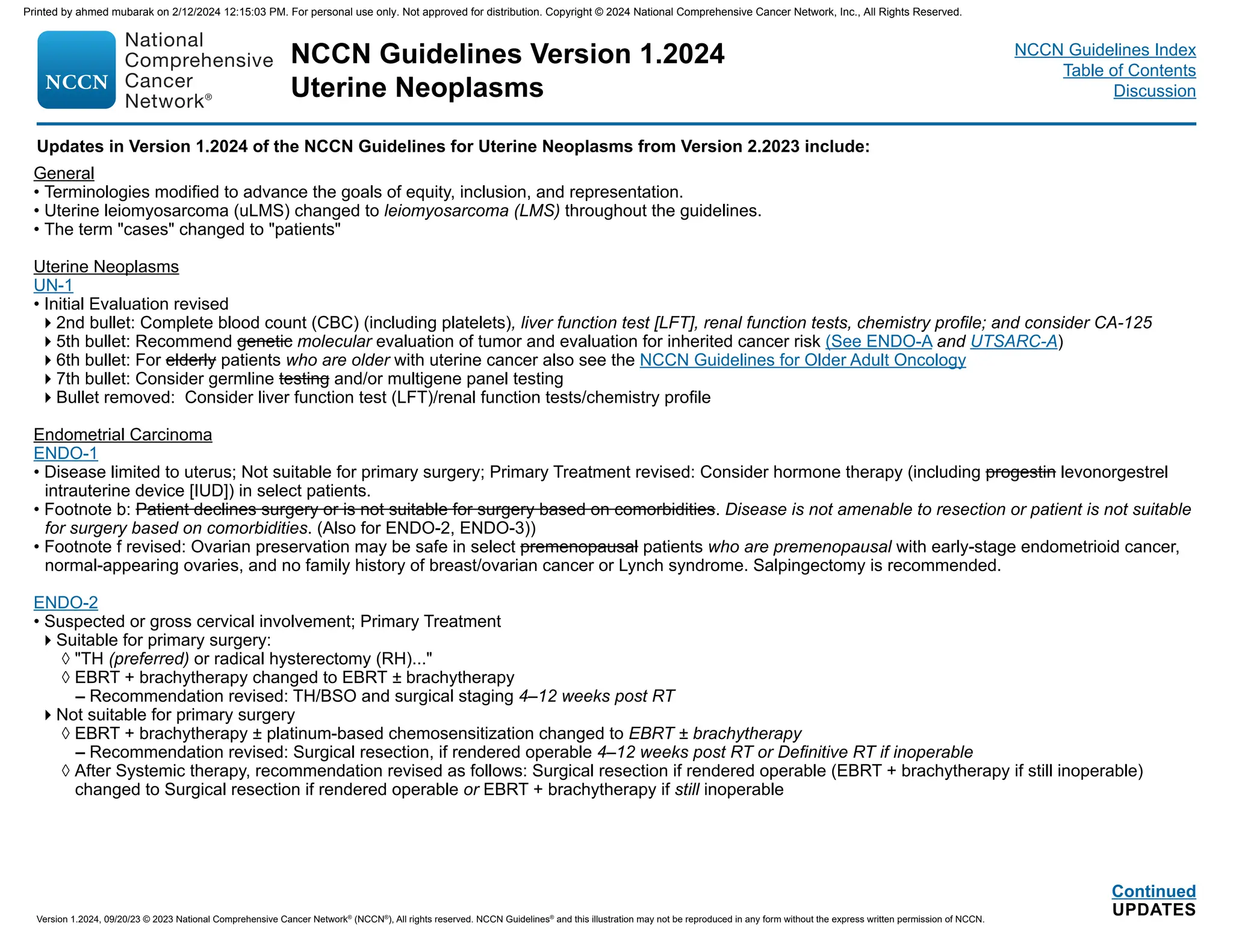 Printed by ahmed mubarak on 2/12/2024 12:15:03 PM. For personal use only. Not approved for distribution. Copyright © 2024 National Comprehensive Cancer Network, Inc., All Rights Reserved.

NCCN National Comprehensive Cancer Network®

NCCN Guidelines Version 1.2024
Uterine Neoplasms

NCCN Guidelines Index
Table of Contents
Discussion

Updates in Version 1.2024 of the NCCN Guidelines for Uterine Neoplasms from Version 2.2023 include:

General
• Terminologies modified to advance the goals of equity, inclusion, and representation.
• Uterine leiomyosarcoma (uLMS) changed to leiomyosarcoma (LMS) throughout the guidelines.
• The term "cases" changed to "patients"

Uterine Neoplasms
UN-1
• Initial Evaluation revised
‣ 2nd bullet: Complete blood count (CBC) (including platelets), liver function test [LFT], renal function tests, chemistry profile; and consider CA-125
‣ 5th bullet: Recommend genetic molecular evaluation of tumor and evaluation for inherited cancer risk (See ENDO-A and UTSARC-A)
‣ 6th bullet: For elderly patients who are older with uterine cancer also see the NCCN Guidelines for Older Adult Oncology
‣ 7th bullet: Consider germline testing and/or multigene panel testing
‣ Bullet removed: Consider liver function test (LFT)/renal function tests/chemistry profile

Endometrial Carcinoma
ENDO-1
• Disease limited to uterus; Not suitable for primary surgery; Primary Treatment revised: Consider hormone therapy (including progestin levonorgestrel intrauterine device [IUD]) in select patients.
• Footnote b: Patient declines surgery or is not suitable for surgery based on comorbidities. Disease is not amenable to resection or patient is not suitable for surgery based on comorbidities. (Also for ENDO-2, ENDO-3))
• Footnote f revised: Ovarian preservation may be safe in select premenopausal patients who are premenopausal with early-stage endometrioid cancer, normal-appearing ovaries, and no family history of breast/ovarian cancer or Lynch syndrome. Salpingectomy is recommended.

ENDO-2
• Suspected or gross cervical involvement; Primary Treatment
‣ Suitable for primary surgery:
◊ "TH (preferred) or radical hysterectomy (RH)..."
◊ EBRT + brachytherapy changed to EBRT ± brachytherapy
– Recommendation revised: TH/BSO and surgical staging 4–12 weeks post RT
‣ Not suitable for primary surgery
◊ EBRT + brachytherapy ± platinum-based chemosensitization changed to EBRT ± brachytherapy
– Recommendation revised: Surgical resection, if rendered operable 4–12 weeks post RT or Definitive RT if inoperable
◊ After Systemic therapy, recommendation revised as follows: Surgical resection if rendered operable (EBRT + brachytherapy if still inoperable) changed to Surgical resection if rendered operable or EBRT + brachytherapy if still inoperable

Continued
UPDATES

Version 1.2024, 09/20/23 © 2023 National Comprehensive Cancer Network® (NCCN®), All rights reserved. NCCN Guidelines® and this illustration may not be reproduced in any form without the express written permission of NCCN.